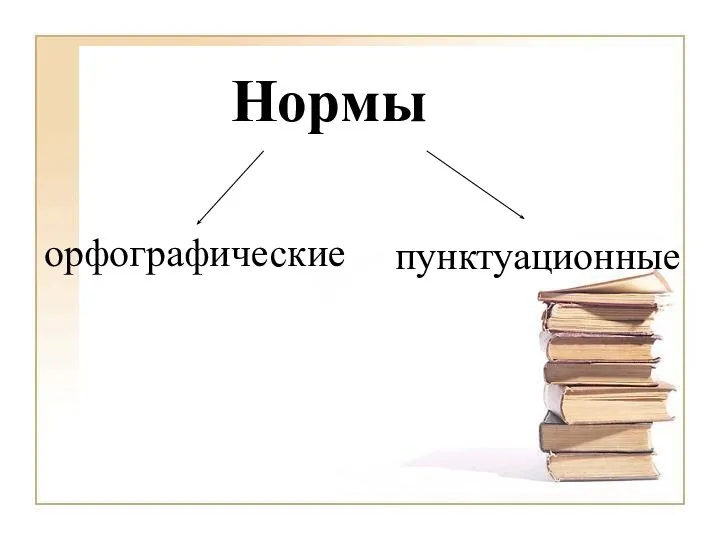 Нормы

орфографические

пунктуационные